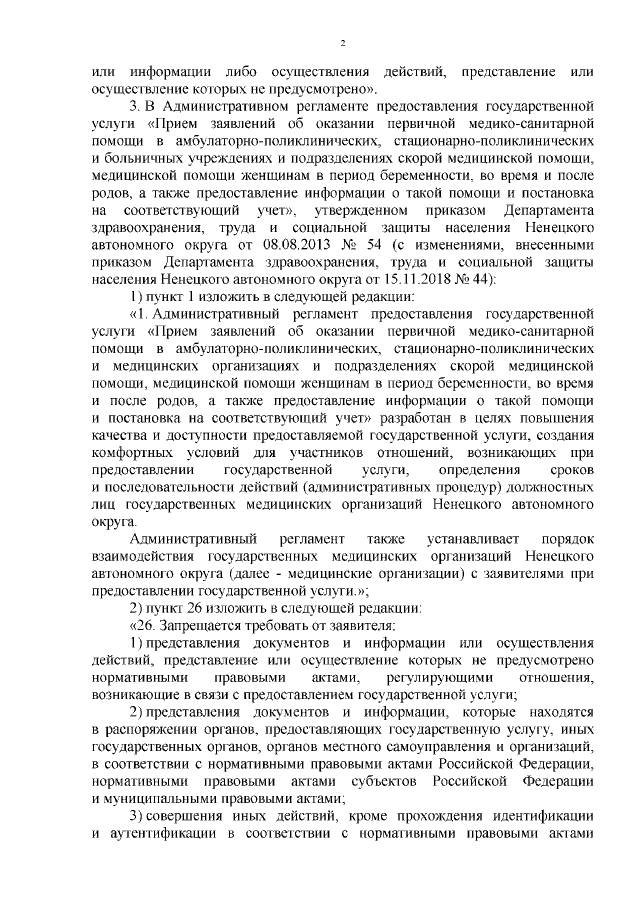 2

или информации либо осуществления действий, представление или осуществление которых не предусмотрено».

3. В Административном регламенте предоставления государственной услуги «Прием заявлений об оказании первичной медико-санитарной помощи в амбулаторно-поликлинических, стационарно-поликлинических и больничных учреждениях и подразделениях скорой медицинской помощи, медицинской помощи женщинам в период беременности, во время и после родов, а также предоставление информации о такой помощи и постановка на соответствующий учет», утвержденном приказом Департамента здравоохранения, труда и социальной защиты населения Ненецкого автономного округа от 08.08.2013 № 54 (с изменениями, внесенными приказом Департамента здравоохранения, труда и социальной защиты населения Ненецкого автономного округа от 15.11.2018 № 44):

1) пункт 1 изложить в следующей редакции:

«1. Административный регламент предоставления государственной услуги «Прием заявлений об оказании первичной медико-санитарной помощи в амбулаторно-поликлинических, стационарно-поликлинических и медицинских организациях и подразделениях скорой медицинской помощи, медицинской помощи женщинам в период беременности, во время и после родов, а также предоставление информации о такой помощи и постановка на соответствующий учет» разработан в целях повышения качества и доступности предоставляемой государственной услуги, создания комфортных условий для участников отношений, возникающих при предоставлении государственной услуги, определения сроков и последовательности действий (административных процедур) должностных лиц государственных медицинских организаций Ненецкого автономного округа.

Административный регламент также устанавливает порядок взаимодействия государственных медицинских организаций Ненецкого автономного округа (далее - медицинские организации) с заявителями при предоставлении государственной услуги.»;

2) пункт 26 изложить в следующей редакции:

«26. Запрещается требовать от заявителя:

1) представления документов и информации или осуществления действий, представление или осуществление которых не предусмотрено нормативными правовыми актами, регулирующими отношения, возникающие в связи с предоставлением государственной услуги;

2) представления документов и информации, которые находятся в распоряжении органов, предоставляющих государственную услугу, иных государственных органов, органов местного самоуправления и организаций, в соответствии с нормативными правовыми актами Российской Федерации, нормативными правовыми актами субъектов Российской Федерации и муниципальными правовыми актами;

3) совершения иных действий, кроме прохождения идентификации и аутентификации в соответствии с нормативными правовыми актами